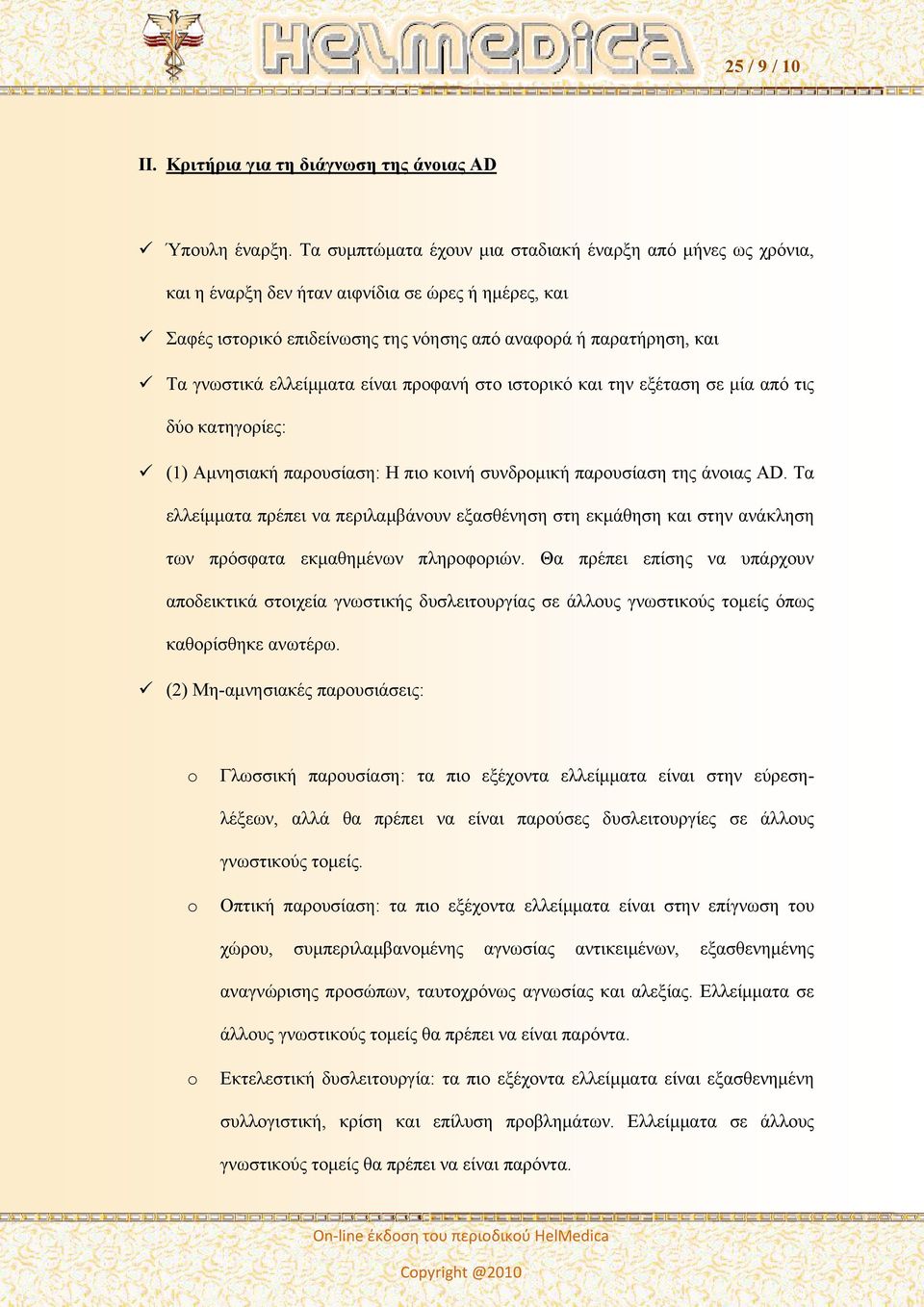 HelMedica

25 / 9 / 10

II. Κριτήρια για τη διάγνωση της άνοιας AD

✓ Ύπουλη έναρξη. Τα συμπτώματα έχουν μια σταδιακή έναρξη από μήνες ως χρόνια, και η έναρξη δεν ήταν αιφνίδια σε ώρες ή ημέρες, και

✓ Σαφές ιστορικό επιδείνωσης της νόησης από αναφορά ή παρατήρηση, και

✓ Τα γνωστικά ελλείμματα είναι προφανή στο ιστορικό και την εξέταση σε μία από τις δύο κατηγορίες:

✓ (1) Αμνησιακή παρουσίαση: Η πιο κοινή συνδρομική παρουσίαση της άνοιας AD. Τα ελλείμματα πρέπει να περιλαμβάνουν εξασθένηση στη εκμάθηση και στην ανάκληση των πρόσφατα εκμαθημένων πληροφοριών. Θα πρέπει επίσης να υπάρχουν αποδεικτικά στοιχεία γνωστικής δυσλειτουργίας σε άλλους γνωστικούς τομείς όπως καθορίσθηκε ανωτέρω.

✓ (2) Μη-αμνησιακές παρουσιάσεις:

o Γλωσσική παρουσίαση: τα πιο εξέχοντα ελλείμματα είναι στην εύρεση-λέξεων, αλλά θα πρέπει να είναι παρούσες δυσλειτουργίες σε άλλους γνωστικούς τομείς.

o Οπτική παρουσίαση: τα πιο εξέχοντα ελλείμματα είναι στην επίγνωση του χώρου, συμπεριλαμβανομένης αγνωσίας αντικειμένων, εξασθενημένης αναγνώρισης προσώπων, ταυτοχρόνως αγνωσίας και αλεξίας. Ελλείμματα σε άλλους γνωστικούς τομείς θα πρέπει να είναι παρόντα.

o Εκτελεστική δυσλειτουργία: τα πιο εξέχοντα ελλείμματα είναι εξασθενημένη συλλογιστική, κρίση και επίλυση προβλημάτων. Ελλείμματα σε άλλους γνωστικούς τομείς θα πρέπει να είναι παρόντα.

On-line έκδοση του περιοδικού HelMedica

Copyright @2010